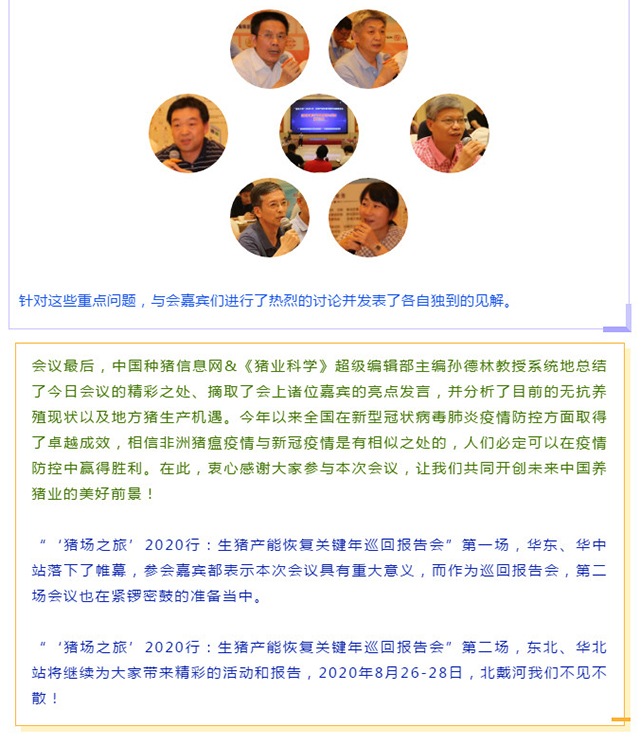 针对这些重点问题，与会嘉宾们进行了热烈的讨论并发表了各自独到的见解。

会议最后，中国种猪信息网&《猪业科学》超级编辑部主编孙德林教授系统地总结了今日会议的精彩之处、摘取了会上诸位嘉宾的亮点发言，并分析了目前的无抗养殖现状以及地方猪生产机遇。今年以来全国在新型冠状病毒肺炎疫情防控方面取得了卓越成效，相信非洲猪瘟疫情与新冠疫情是有相似之处的，人们必定可以在疫情防控中赢得胜利。在此，衷心感谢大家参与本次会议，让我们共同开创未来中国养猪业的美好前景！

“‘猪场之旅’2020行：生猪产能恢复关键年巡回报告会”第一场，华东、华中站落下了帷幕，参会嘉宾都表示本次会议具有重大意义，而作为巡回报告会，第二场会议也在紧锣密鼓的准备当中。

“‘猪场之旅’2020行：生猪产能恢复关键年巡回报告会”第二场，东北、华北站将继续为大家带来精彩的活动和报告，2020年8月26-28日，北戴河我们不见不散！